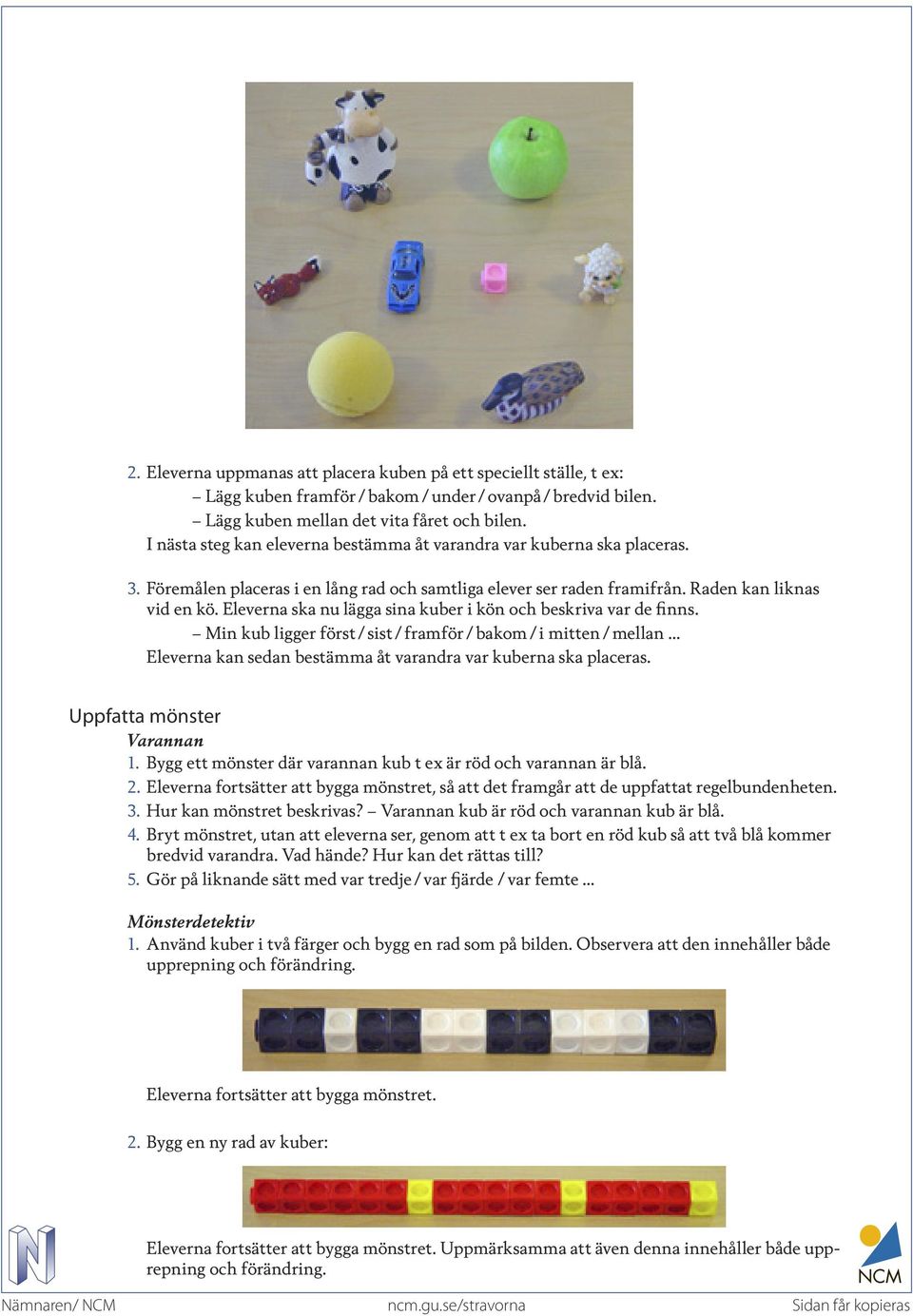 2. Eleverna uppmanas att placera kuben på ett speciellt ställe, t ex:
– Lägg kuben framför / bakom / under / ovanpå / bredvid bilen.
– Lägg kuben mellan det vita fåret och bilen.
I nästa steg kan eleverna bestämma åt varandra var kuberna ska placeras.

3. Föremålen placeras i en lång rad och samtliga elever ser raden framifrån. Raden kan liknas vid en kö. Eleverna ska nu lägga sina kuber i kön och beskriva var de finns.
– Min kub ligger först / sist / framför / bakom / i mitten / mellan ...
Eleverna kan sedan bestämma åt varandra var kuberna ska placeras.

Uppfatta mönster
Varannan
1. Bygg ett mönster där varannan kub t ex är röd och varannan är blå.
2. Eleverna fortsätter att bygga mönstret, så att det framgår att de uppfattat regelbundenheten.
3. Hur kan mönstret beskrivas? – Varannan kub är röd och varannan kub är blå.
4. Bryt mönstret, utan att eleverna ser, genom att t ex ta bort en röd kub så att två blå kommer bredvid varandra. Vad hände? Hur kan det rättas till?
5. Gör på liknande sätt med var tredje / var fjärde / var femte ...

Mönsterdetektiv
1. Använd kuber i två färger och bygg en rad som på bilden. Observera att den innehåller både upprepning och förändring.

Eleverna fortsätter att bygga mönstret.

2. Bygg en ny rad av kuber:

Eleverna fortsätter att bygga mönstret. Uppmärksamma att även denna innehåller både upprepning och förändring.

NCM

Nämnaren/ NCM ncm.gu.se/stravorna Sidan får kopieras